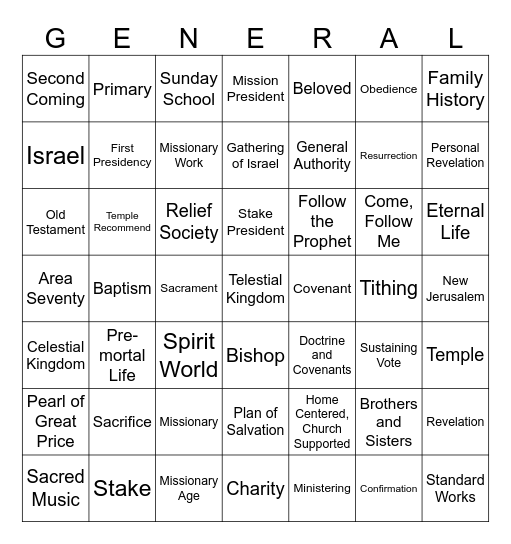 | G | E | N | E | R | A | L |
|---|---|---|---|---|---|---|
| Second Coming | Primary | Sunday School | Mission President | Beloved | Obedience | Family History |
| Israel | First Presidency | Missionary Work | Gathering of Israel | General Authority | Resurrection | Personal Revelation |
| Old Testament | Temple Recommend | Relief Society | Stake President | Follow the Prophet | Come, Follow Me | Eternal Life |
| Area Seventy | Baptism | Sacrament | Telestial Kingdom | Covenant | Tithing | New Jerusalem |
| Celestial Kingdom | Pre-mortal Life | Spirit World | Bishop | Doctrine and Covenants | Sustaining Vote | Temple |
| Pearl of Great Price | Sacrifice | Missionary | Plan of Salvation | Home Centered, Church Supported | Brothers and Sisters | Revelation |
| Sacred Music | Stake | Missionary Age | Charity | Ministering | Confirmation | Standard Works |